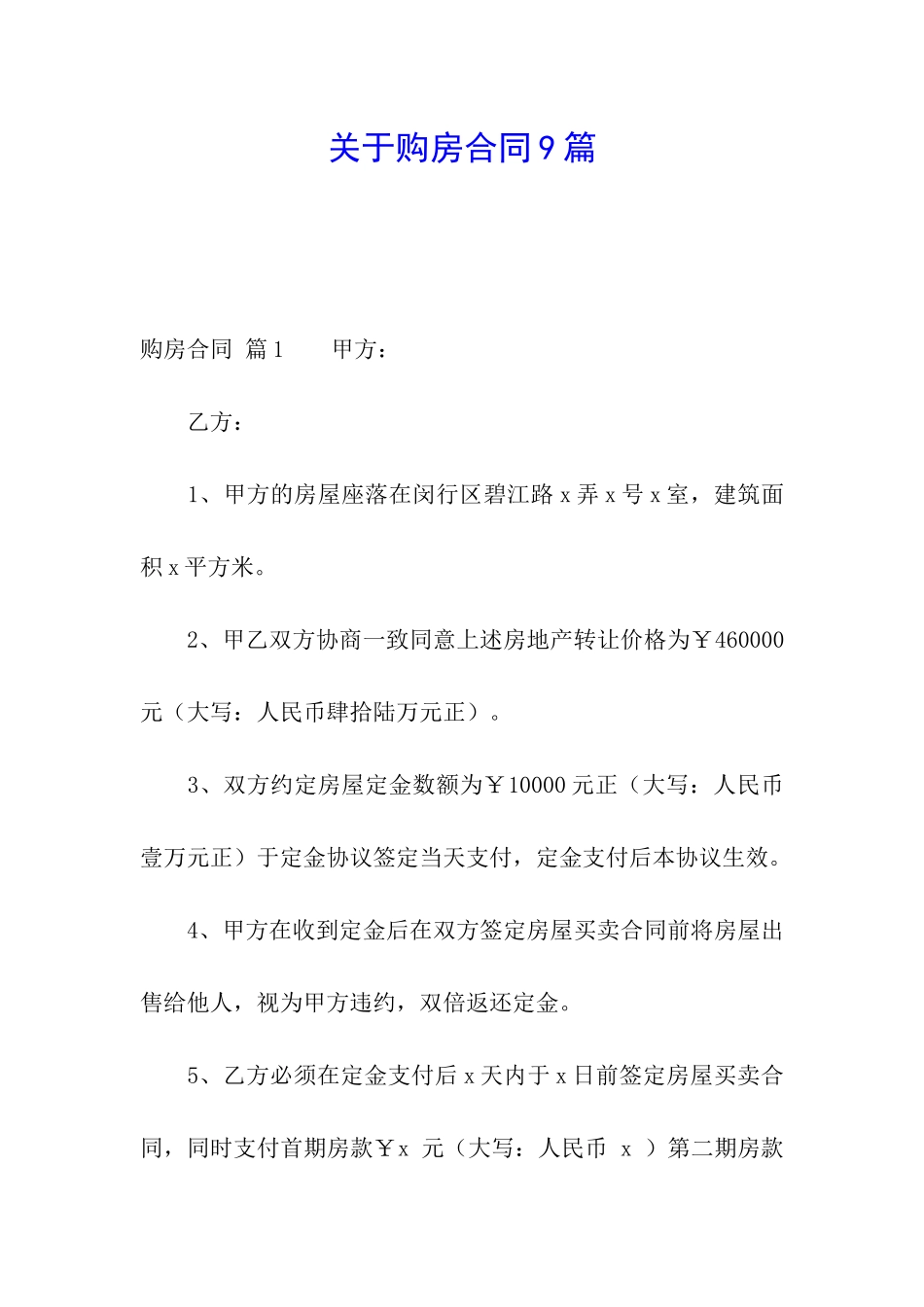 关于购房合同9篇

购房合同 篇1　　甲方：

乙方：

1、甲方的房屋座落在闵行区碧江路x弄x号x室，建筑面积x平方米。

2、甲乙双方协商一致同意上述房地产转让价格为￥460000元（大写：人民币肆拾陆万元正）。

3、双方约定房屋定金数额为￥10000元正（大写：人民币壹万元正）于定金协议签定当天支付，定金支付后本协议生效。

4、甲方在收到定金后在双方签定房屋买卖合同前将房屋出售给他人，视为甲方违约，双倍返还定金。

5、乙方必须在定金支付后x天内于x日前签定房屋买卖合同，同时支付首期房款￥x 元（大写：人民币 x ）第二期房款